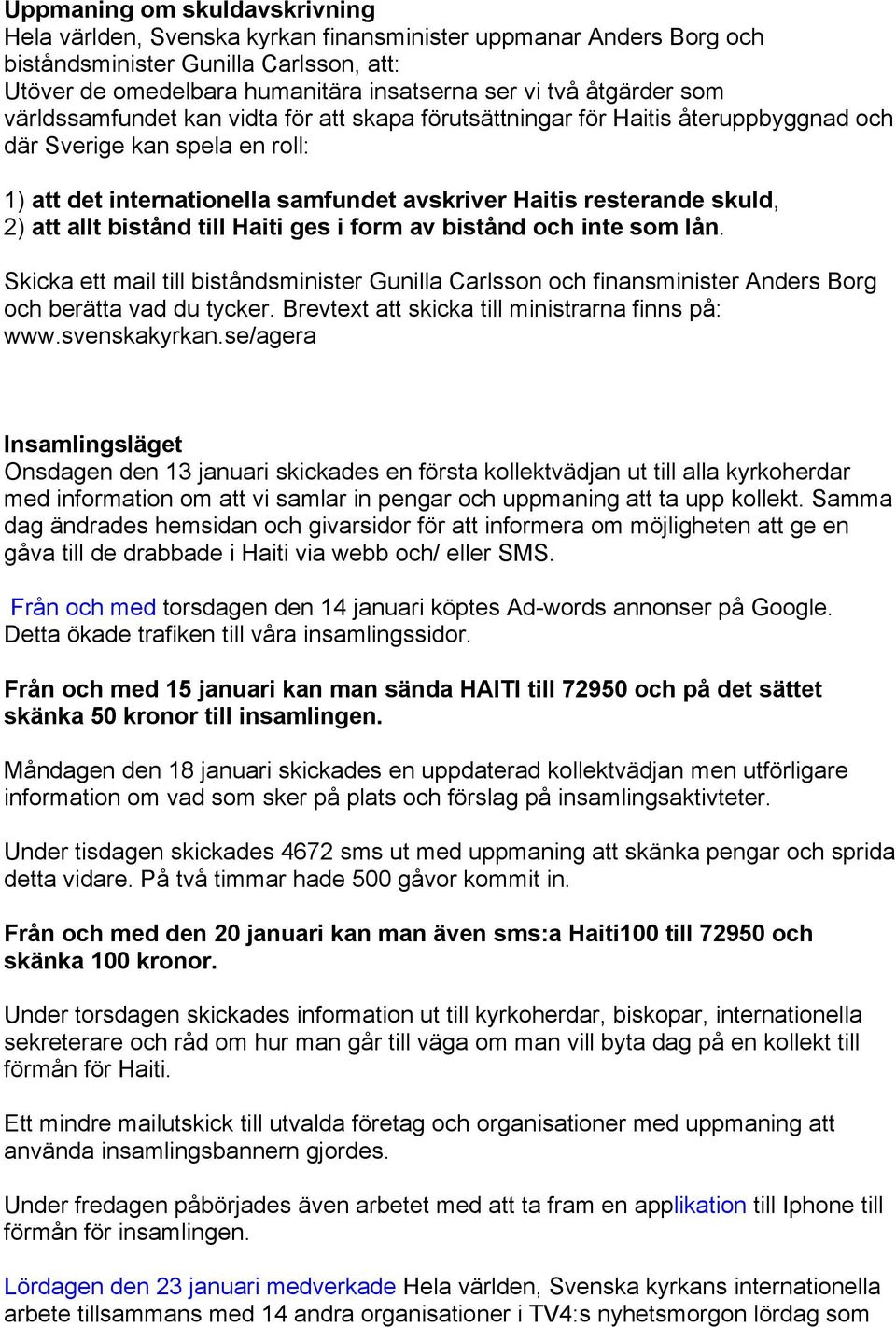 Uppmaning om skuldavskrivning
Hela världen, Svenska kyrkan finansminister uppmanar Anders Borg och biståndsminister Gunilla Carlsson, att:
Utöver de omedelbara humanitära insatserna ser vi två åtgärder som världssamfundet kan vidta för att skapa förutsättningar för Haitis återuppbyggnad och där Sverige kan spela en roll:

1) att det internationella samfundet avskriver Haitis resterande skuld,
2) att allt bistånd till Haiti ges i form av bistånd och inte som lån.

Skicka ett mail till biståndsminister Gunilla Carlsson och finansminister Anders Borg och berätta vad du tycker. Brevtext att skicka till ministrarna finns på: www.svenskakyrkan.se/agera

Insamlingsläget
Onsdagen den 13 januari skickades en första kollektvädjan ut till alla kyrkoherdar med information om att vi samlar in pengar och uppmaning att ta upp kollekt. Samma dag ändrades hemsidan och givarsidor för att informera om möjligheten att ge en gåva till de drabbade i Haiti via webb och/ eller SMS.

Från och med torsdagen den 14 januari köptes Ad-words annonser på Google. Detta ökade trafiken till våra insamlingssidor.

Från och med 15 januari kan man sända HAITI till 72950 och på det sättet skänka 50 kronor till insamlingen.

Måndagen den 18 januari skickades en uppdaterad kollektvädjan men utförligare information om vad som sker på plats och förslag på insamlingsaktivteter.

Under tisdagen skickades 4672 sms ut med uppmaning att skänka pengar och sprida detta vidare. På två timmar hade 500 gåvor kommit in.

Från och med den 20 januari kan man även sms:a Haiti100 till 72950 och skänka 100 kronor.

Under torsdagen skickades information ut till kyrkoherdar, biskopar, internationella sekreterare och råd om hur man går till väga om man vill byta dag på en kollekt till förmån för Haiti.

Ett mindre mailutskick till utvalda företag och organisationer med uppmaning att använda insamlingsbannern gjordes.

Under fredagen påbörjades även arbetet med att ta fram en applikation till Iphone till förmån för insamlingen.

Lördagen den 23 januari medverkade Hela världen, Svenska kyrkans internationella arbete tillsammans med 14 andra organisationer i TV4:s nyhetsmorgon lördag som